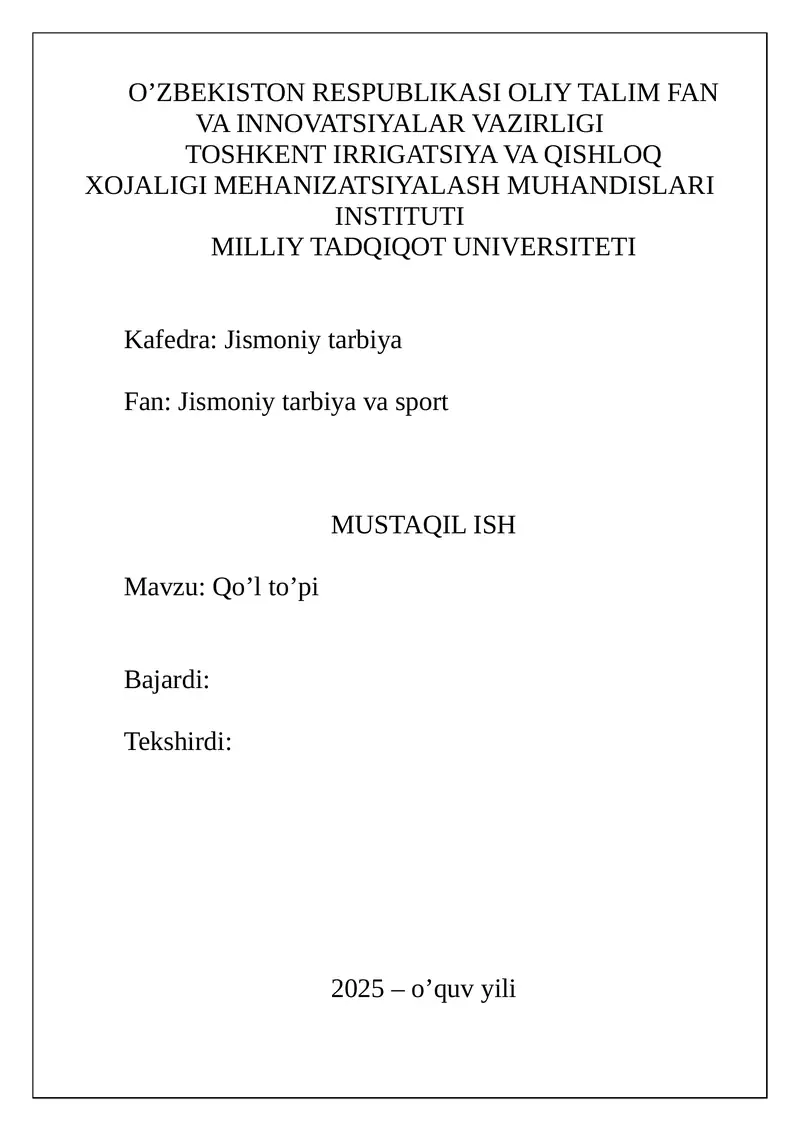 O’ZBEKISTON RESPUBLIKASI OLIY TALIM FAN VA INNOVATSIYALAR VAZIRLIGI
TOSHKENT IRRIGATSIYA VA QISHLOQ XOJALIGI MEHANIZATSIYALASH MUHANDISLARI INSTITUTI
MILLIY TADQIQOT UNIVERSITETI

Kafedra: Jismoniy tarbiya

Fan: Jismoniy tarbiya va sport

MUSTAQIL ISH

Mavzu: Qo’l to’pi

Bajardi:

Tekshirdi:

2025 – o’quv yili